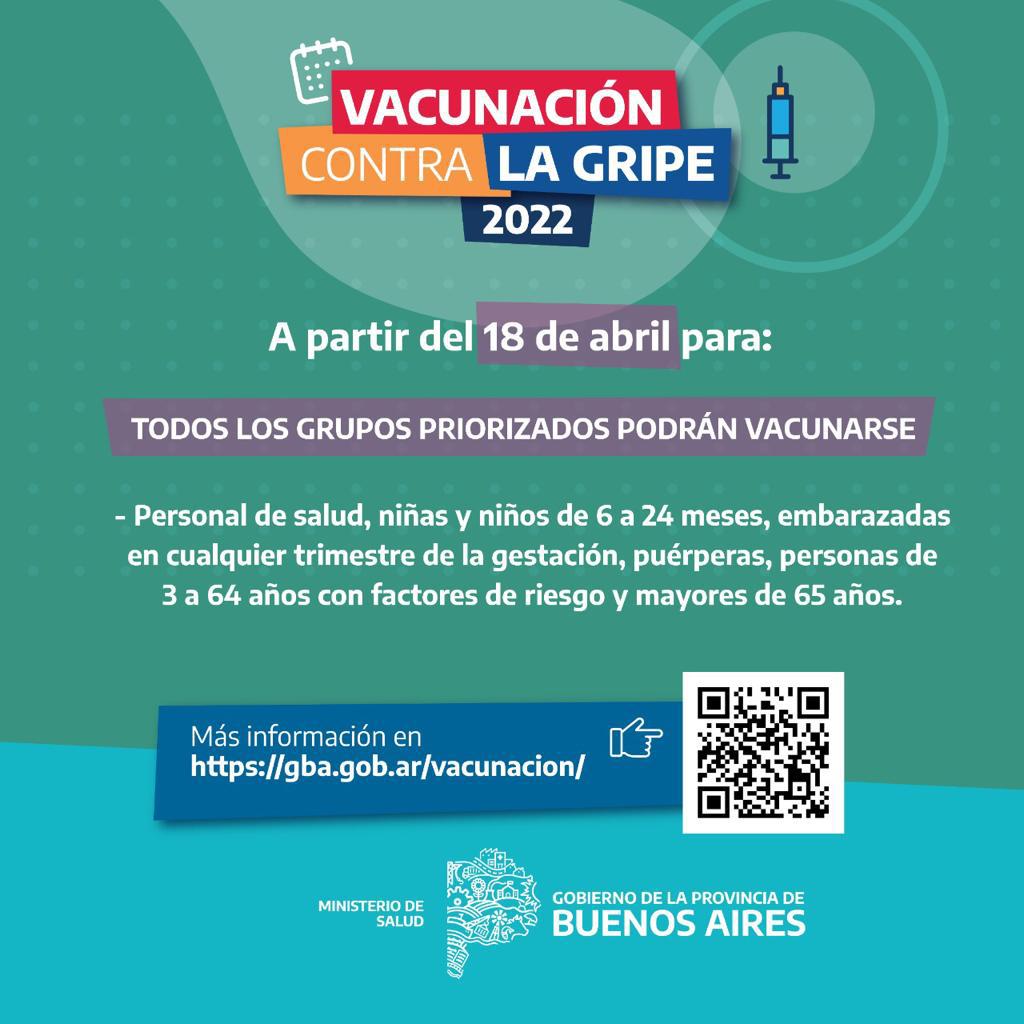 VACUNACIÓN
CONTRA LA GRIPE
2022

A partir del 18 de abril para:

TODOS LOS GRUPOS PRIORIZADOS PODRÁN VACUNARSE

- Personal de salud, niñas y niños de 6 a 24 meses, embarazadas en cualquier trimestre de la gestación, puérperas, personas de 3 a 64 años con factores de riesgo y mayores de 65 años.

Más información en
https://gba.gob.ar/vacunacion/

MINISTERIO DE
SALUD

GOBIERNO DE LA PROVINCIA DE
BUENOS AIRES